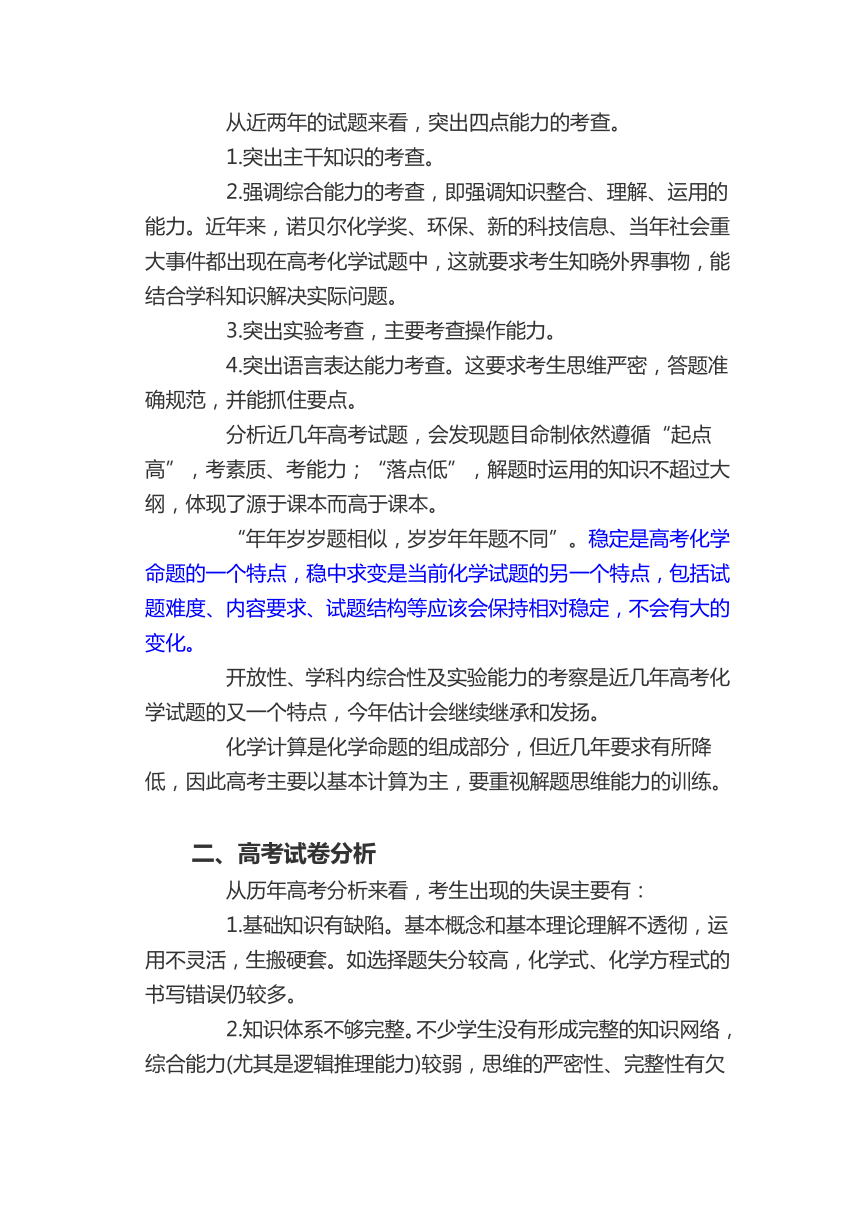 从近两年的试题来看，突出四点能力的考查。

1.突出主干知识的考查。

2.强调综合能力的考查，即强调知识整合、理解、运用的能力。近年来，诺贝尔化学奖、环保、新的科技信息、当年社会重大事件都出现在高考化学试题中，这就要求考生知晓外界事物，能结合学科知识解决实际问题。

3.突出实验考查，主要考查操作能力。

4.突出语言表达能力考查。这要求考生思维严密，答题准确规范，并能抓住要点。

分析近几年高考试题，会发现题目命制依然遵循“起点高”，考素质、考能力；“落点低”，解题时运用的知识不超过大纲，体现了源于课本而高于课本。

“年年岁岁题相似，岁岁年年题不同”。稳定是高考化学命题的一个特点，稳中求变是当前化学试题的另一个特点，包括试题难度、内容要求、试题结构等应该会保持相对稳定，不会有大的变化。

开放性、学科内综合性及实验能力的考察是近几年高考化学试题的又一个特点，今年估计会继续继承和发扬。

化学计算是化学命题的组成部分，但近几年要求有所降低，因此高考主要以基本计算为主，要重视解题思维能力的训练。

二、高考试卷分析

从历年高考分析来看，考生出现的失误主要有：

1.基础知识有缺陷。基本概念和基本理论理解不透彻，运用不灵活，生搬硬套。如选择题失分较高，化学式、化学方程式的书写错误仍较多。

2.知识体系不够完整。不少学生没有形成完整的知识网络，综合能力(尤其是逻辑推理能力)较弱，思维的严密性、完整性有欠